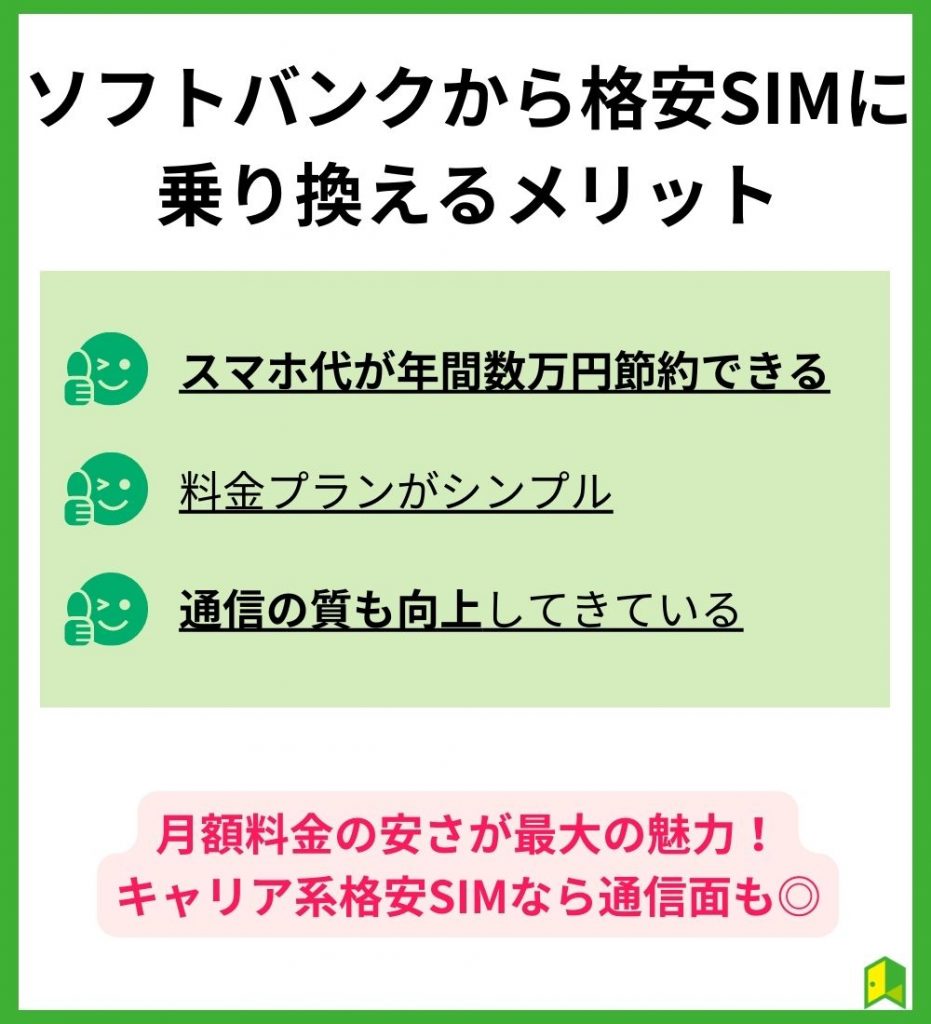 ソフトバンクから格安SIMに乗り換えるメリット

スマホ代が年間数万円節約できる

料金プランがシンプル

通信の質も向上してきている

月額料金の安さが最大の魅力！
キャリア系格安SIMなら通信面も◎